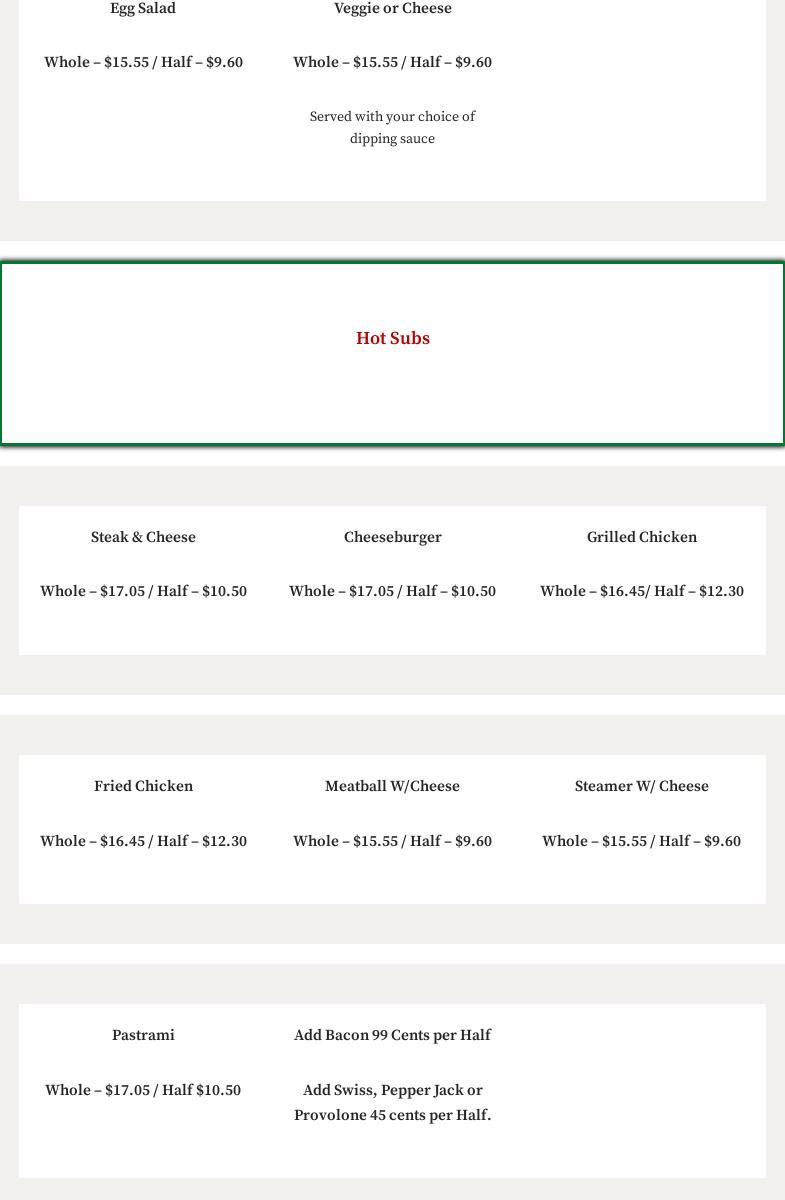 Egg Salad

Whole – $15.55 / Half – $9.60

Veggie or Cheese

Whole – $15.55 / Half – $9.60

Served with your choice of dipping sauce

Hot Subs

Steak & Cheese

Whole – $17.05 / Half – $10.50

Cheeseburger

Whole – $17.05 / Half – $10.50

Grilled Chicken

Whole – $16.45/ Half – $12.30

Fried Chicken

Whole – $16.45 / Half – $12.30

Meatball W/Cheese

Whole – $15.55 / Half – $9.60

Steamer W/ Cheese

Whole – $15.55 / Half – $9.60

Pastrami

Whole – $17.05 / Half $10.50

Add Bacon 99 Cents per Half

Add Swiss, Pepper Jack or Provolone 45 cents per Half.